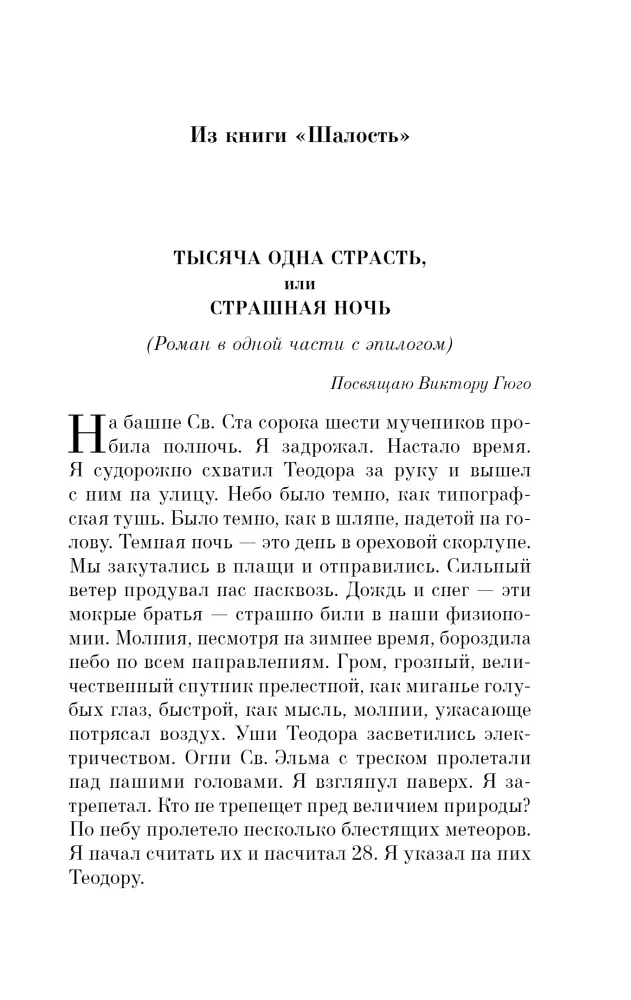 Из книги «Шалость»

ТЫСЯЧА ОДНА СТРАСТЬ,
или
СТРАШНАЯ НОЧЬ

(Роман в одной части с эпилогом)

Посвящаю Виктору Гюго

На башне Св. Ста сорока шести мучеников пробила полночь. Я задрожал. Настало время. Я судорожно схватил Теодора за руку и вышел с ним на улицу. Небо было темно, как типографская тушь. Было темно, как в шляпе, надетой на голову. Темная ночь — это день в ореховой скорлупе. Мы закутались в плащи и отправились. Сильный ветер продувал нас насквозь. Дождь и снег — эти мокрые братья — страшно били в наши физиономии. Молния, несмотря на зимнее время, бороздила небо по всем направлениям. Гром, грозный, величественный спутник прелестной, как миганье голубых глаз, быстрой, как мысль, молнии, ужасающе потрясал воздух. Уши Теодора засветились электричеством. Огни Св. Эльма с треском пролетали над нашими головами. Я взглянул наверх. Я затрепетал. Кто не трепещет пред величием природы? По небу пролетело несколько блестящих метеоров. Я начал считать их и насчитал 28. Я указал на них Теодору.